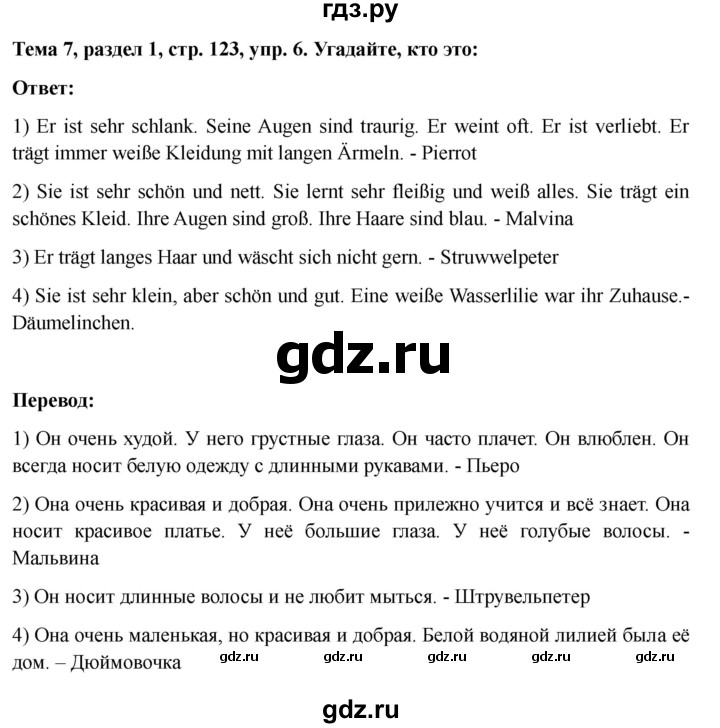 гдз.ру

Тема 7, раздел 1, стр. 123, упр. 6. Угадайте, кто это:

Ответ:

1) Er ist sehr schlank. Seine Augen sind traurig. Er weint oft. Er ist verliebt. Er trägt immer weiße Kleidung mit langen Ärmeln. - Pierrot

2) Sie ist sehr schön und nett. Sie lernt sehr fleißig und weiß alles. Sie trägt ein schönes Kleid. Ihre Augen sind groß. Ihre Haare sind blau. - Malvina

3) Er trägt langes Haar und wäscht sich nicht gern. - Struwwelpeter

4) Sie ist sehr klein, aber schön und gut. Eine weiße Wasserlilie war ihr Zuhause.- Däumelinchen.

gdz.ru

Перевод:

1) Он очень худой. У него грустные глаза. Он часто плачет. Он влюблен. Он всегда носит белую одежду с длинными рукавами. - Пьеро

2) Она очень красивая и добрая. Она очень прилежно учится и всё знает. Она носит красивое платье. У неё большие глаза. У неё голубые волосы. - Мальвина

3) Он носит длинные волосы и не любит мыться. - Штрувельпетер

4) Она очень маленькая, но красивая и добрая. Белой водяной лилией была её дом. – Дюймовочка

gdz.ru gdz.ru gdz.ru gdz.ru gdz.ru

gdz.ru